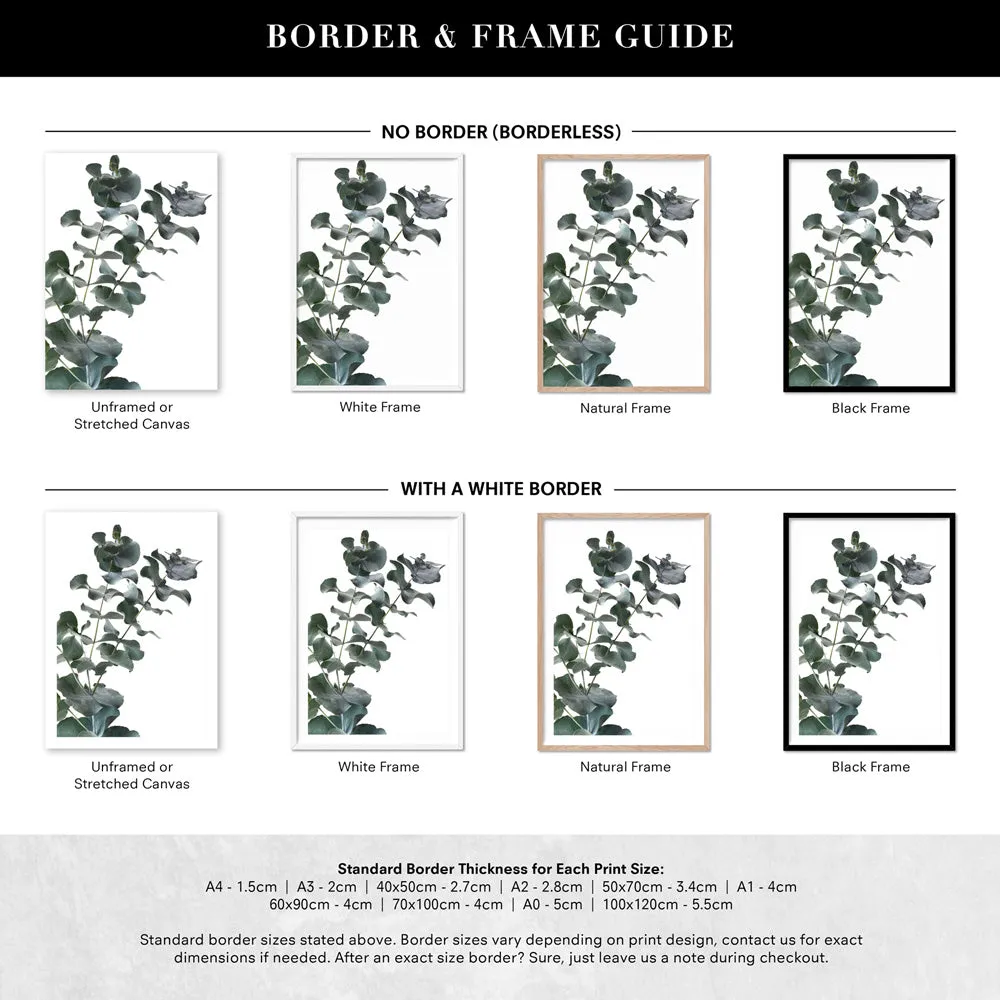 BORDER & FRAME GUIDE

NO BORDER (BORDERLESS)

Unframed or Stretched Canvas

White Frame

Natural Frame

Black Frame

WITH A WHITE BORDER

Unframed or Stretched Canvas

White Frame

Natural Frame

Black Frame

Standard Border Thickness for Each Print Size:
A4 - 1.5cm | A3 - 2cm | 40x50cm - 2.7cm | A2 - 2.8cm | 50x70cm - 3.4cm | A1 - 4cm
60x90cm - 4cm | 70x100cm - 4cm | A0 - 5cm | 100x120cm - 5.5cm

Standard border sizes stated above. Border sizes vary depending on print design, contact us for exact dimensions if needed. After an exact size border? Sure, just leave us a note during checkout.